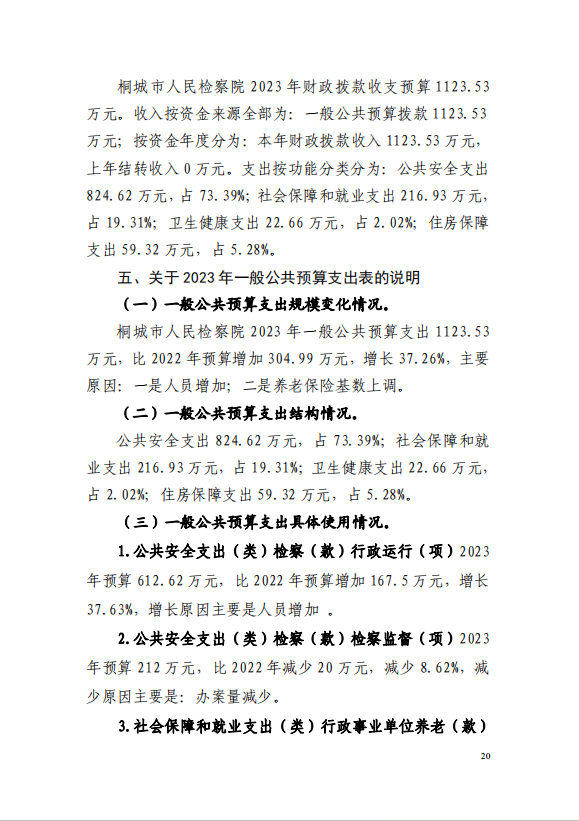 桐城市人民检察院 2023 年财政拨款收支预算 1123.53 万元。收入按资金来源全部为：一般公共预算拨款 1123.53 万元；按资金年度分为：本年财政拨款收入 1123.53 万元，上年结转收入 0 万元。支出按功能分类分为：公共安全支出 824.62 万元，占 73.39%；社会保障和就业支出 216.93 万元，占 19.31%；卫生健康支出 22.66 万元，占 2.02%；住房保障支出 59.32 万元，占 5.28%。

五、关于 2023 年一般公共预算支出表的说明

（一）一般公共预算支出规模变化情况。

桐城市人民检察院 2023 年一般公共预算支出 1123.53 万元，比 2022 年预算增加 304.99 万元，增长 37.26%，主要原因：一是人员增加；二是养老保险基数上调。

（二）一般公共预算支出结构情况。

公共安全支出 824.62 万元，占 73.39%；社会保障和就业支出 216.93 万元，占 19.31%；卫生健康支出 22.66 万元，占 2.02%；住房保障支出 59.32 万元，占 5.28%。

（三）一般公共预算支出具体使用情况。

1.公共安全支出（类）检察（款）行政运行（项）2023 年预算 612.62 万元，比 2022 年预算增加 167.5 万元，增长 37.63%，增长原因主要是人员增加 。

2.公共安全支出（类）检察（款）检察监督（项）2023 年预算 212 万元，比 2022 年减少 20 万元，减少 8.62%，减少原因主要是：办案量减少。

3.社会保障和就业支出（类）行政事业单位养老（款）

20